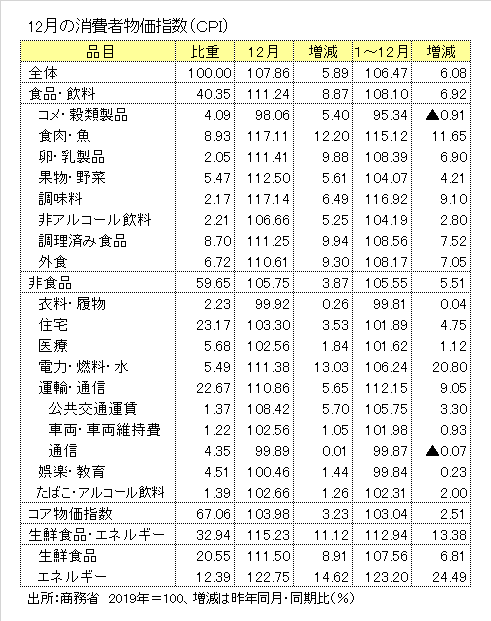 12月の消費者物価指数(CPI)

| 品目 | 比重 | 12月 | 増減 | 1～12月 | 増減 |
|---|---|---|---|---|---|
| 全体 | 100.00 | 107.86 | 5.89 | 106.47 | 6.08 |
| 食品・飲料 | 40.35 | 111.24 | 8.87 | 108.10 | 6.92 |
| コメ・穀類製品 | 4.09 | 98.06 | 5.40 | 95.34 | ▲0.91 |
| 食肉・魚 | 8.93 | 117.11 | 12.20 | 115.12 | 11.65 |
| 卵・乳製品 | 2.05 | 111.41 | 9.88 | 108.39 | 6.90 |
| 果物・野菜 | 5.47 | 112.50 | 5.61 | 104.07 | 4.21 |
| 調味料 | 2.17 | 117.14 | 6.49 | 116.92 | 9.10 |
| 非アルコール飲料 | 2.21 | 106.66 | 5.25 | 104.19 | 2.80 |
| 調理済み食品 | 8.70 | 111.25 | 9.94 | 108.56 | 7.52 |
| 外食 | 6.72 | 110.61 | 9.30 | 108.17 | 7.05 |
| 非食品 | 59.65 | 105.75 | 3.87 | 105.55 | 5.51 |
| 衣料・履物 | 2.23 | 99.92 | 0.26 | 99.81 | 0.04 |
| 住宅 | 23.17 | 103.30 | 3.53 | 101.89 | 4.75 |
| 医療 | 5.68 | 102.56 | 1.84 | 101.62 | 1.12 |
| 電力・燃料・水 | 5.49 | 111.38 | 13.03 | 106.24 | 20.80 |
| 運輸・通信 | 22.67 | 110.86 | 5.65 | 112.15 | 9.05 |
| 公共交通運賃 | 1.37 | 108.42 | 5.70 | 105.75 | 3.30 |
| 車両・車両維持費 | 1.22 | 102.56 | 1.05 | 101.98 | 0.93 |
| 通信 | 4.35 | 99.89 | 0.01 | 99.87 | ▲0.07 |
| 娯楽・教育 | 4.51 | 100.46 | 1.44 | 99.84 | 0.23 |
| たばこ・アルコール飲料 | 1.39 | 102.66 | 1.26 | 102.31 | 2.00 |
| コア物価指数 | 67.06 | 103.98 | 3.23 | 103.04 | 2.51 |
| 生鮮食品・エネルギー | 32.94 | 115.23 | 11.12 | 112.94 | 13.38 |
| 生鮮食品 | 20.55 | 111.50 | 8.91 | 107.56 | 6.81 |
| エネルギー | 12.39 | 122.75 | 14.62 | 123.20 | 24.49 |

出所:商務省 2019年＝100、増減は昨年同月・同期比(%)